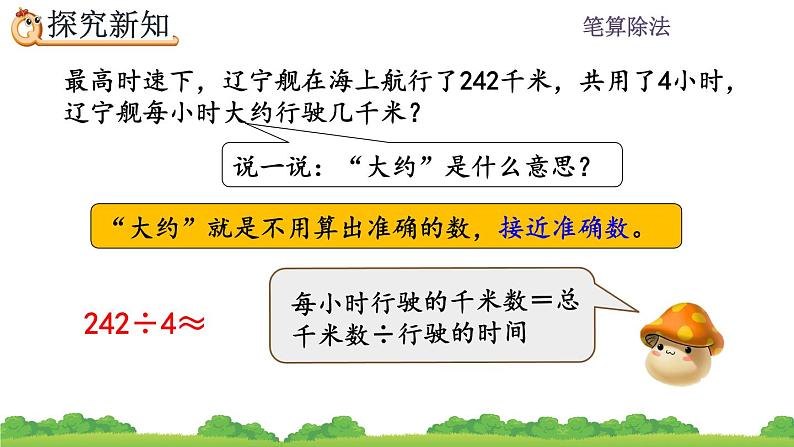 探究新知

笔算除法

最高时速下，辽宁舰在海上航行了242千米，共用了4小时，辽宁舰每小时大约行驶几千米？

说一说：“大约”是什么意思？

“大约”就是不用算出准确的数，接近准确数。

$242 \div 4 \approx$

每小时行驶的千米数＝总千米数÷行驶的时间